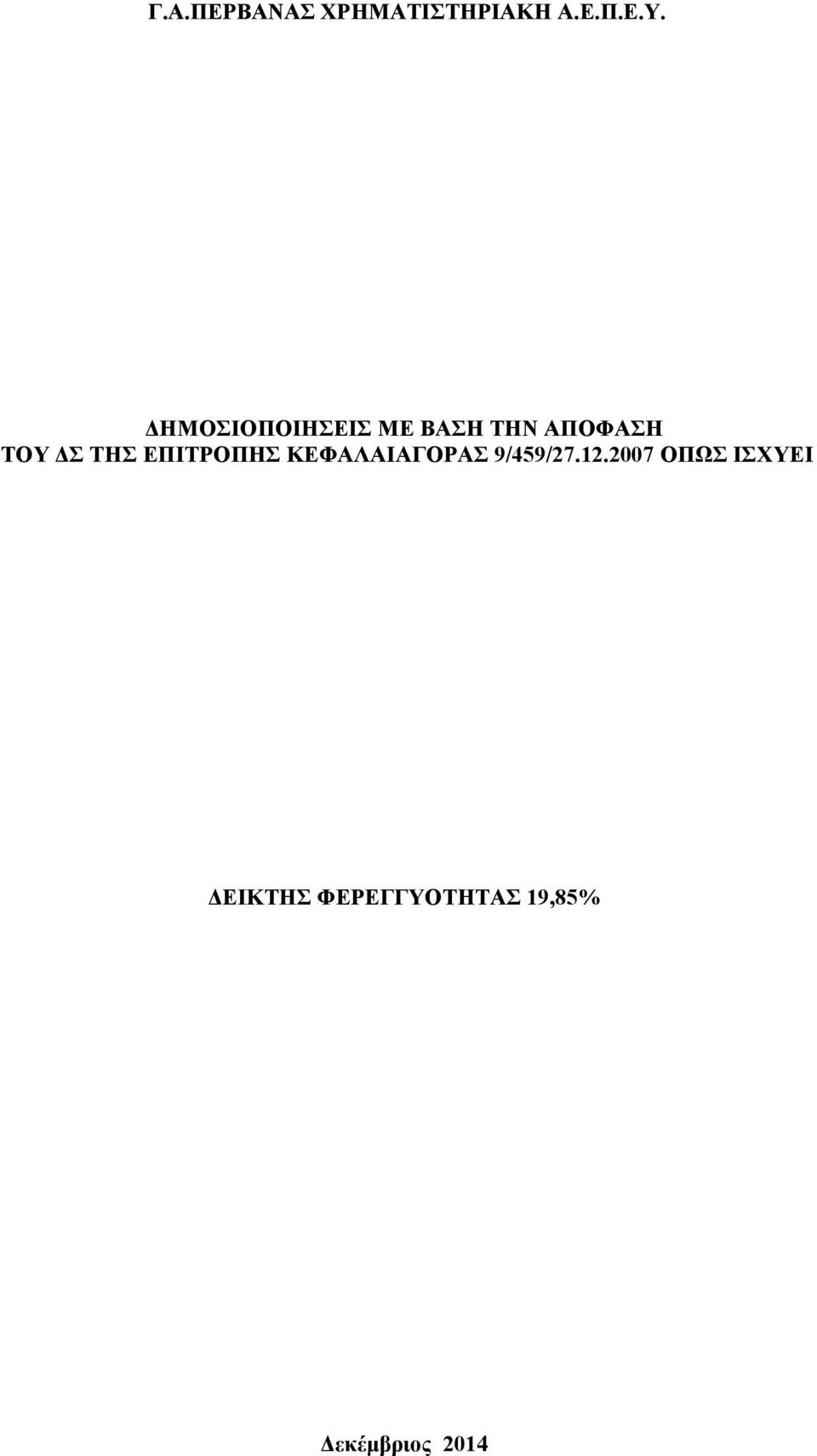 Γ.Α.ΠΕΡΒΑΝΑΣ ΧΡΗΜΑΤΙΣΤΗΡΙΑΚΗ Α.Ε.Π.Ε.Υ.

ΔΗΜΟΣΙΟΠΟΙΗΣΕΙΣ ΜΕ ΒΑΣΗ ΤΗΝ ΑΠΟΦΑΣΗ ΤΟΥ ΔΣ ΤΗΣ ΕΠΙΤΡΟΠΗΣ ΚΕΦΑΛΑΙΑΓΟΡΑΣ 9/459/27.12.2007 ΟΠΩΣ ΙΣΧΥΕΙ

ΔΕΙΚΤΗΣ ΦΕΡΕΓΓΥΟΤΗΤΑΣ 19,85%

Δεκέμβριος 2014